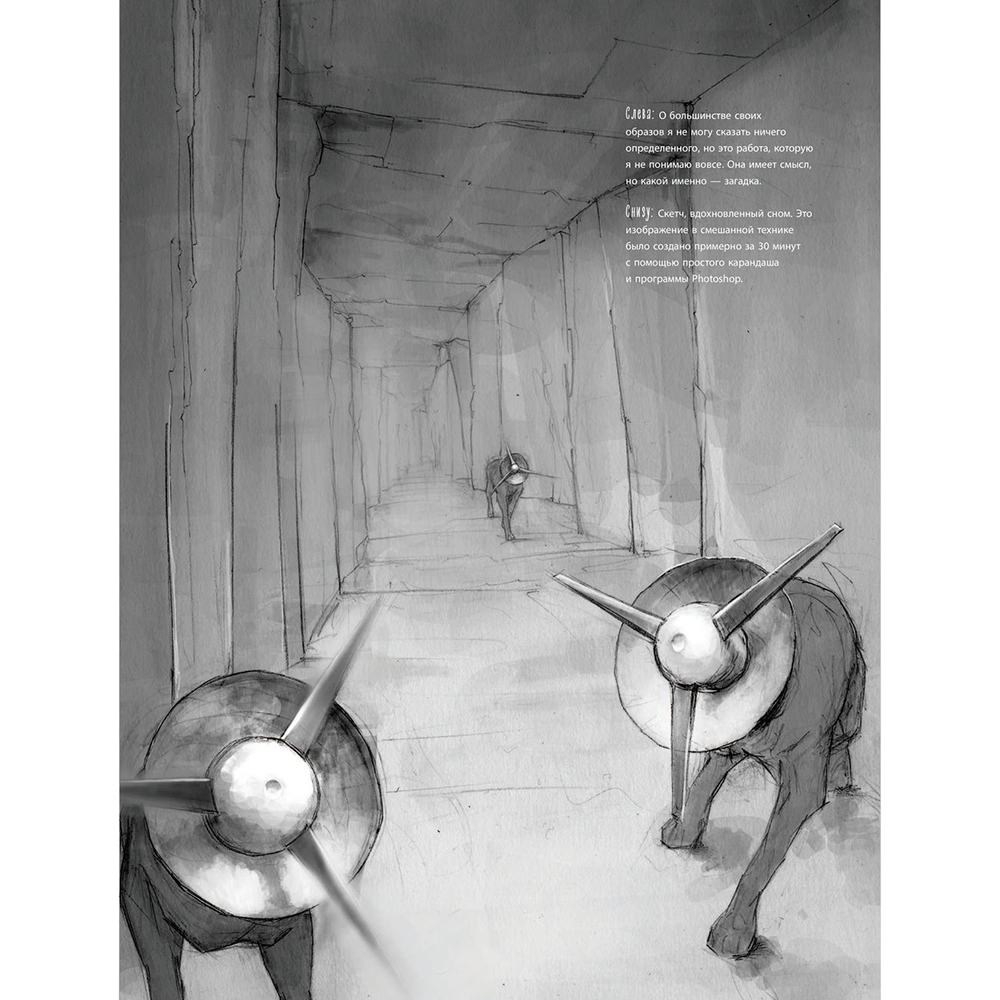 Слева: О большинстве своих образов я не могу сказать ничего определенного, но это работа, которую я не понимаю вовсе. Она имеет смысл, но какой именно — загадка.

Снизу: Скетч, вдохновленный сном. Это изображение в смешанной технике было создано примерно за 30 минут с помощью простого карандаша и программы Photoshop.